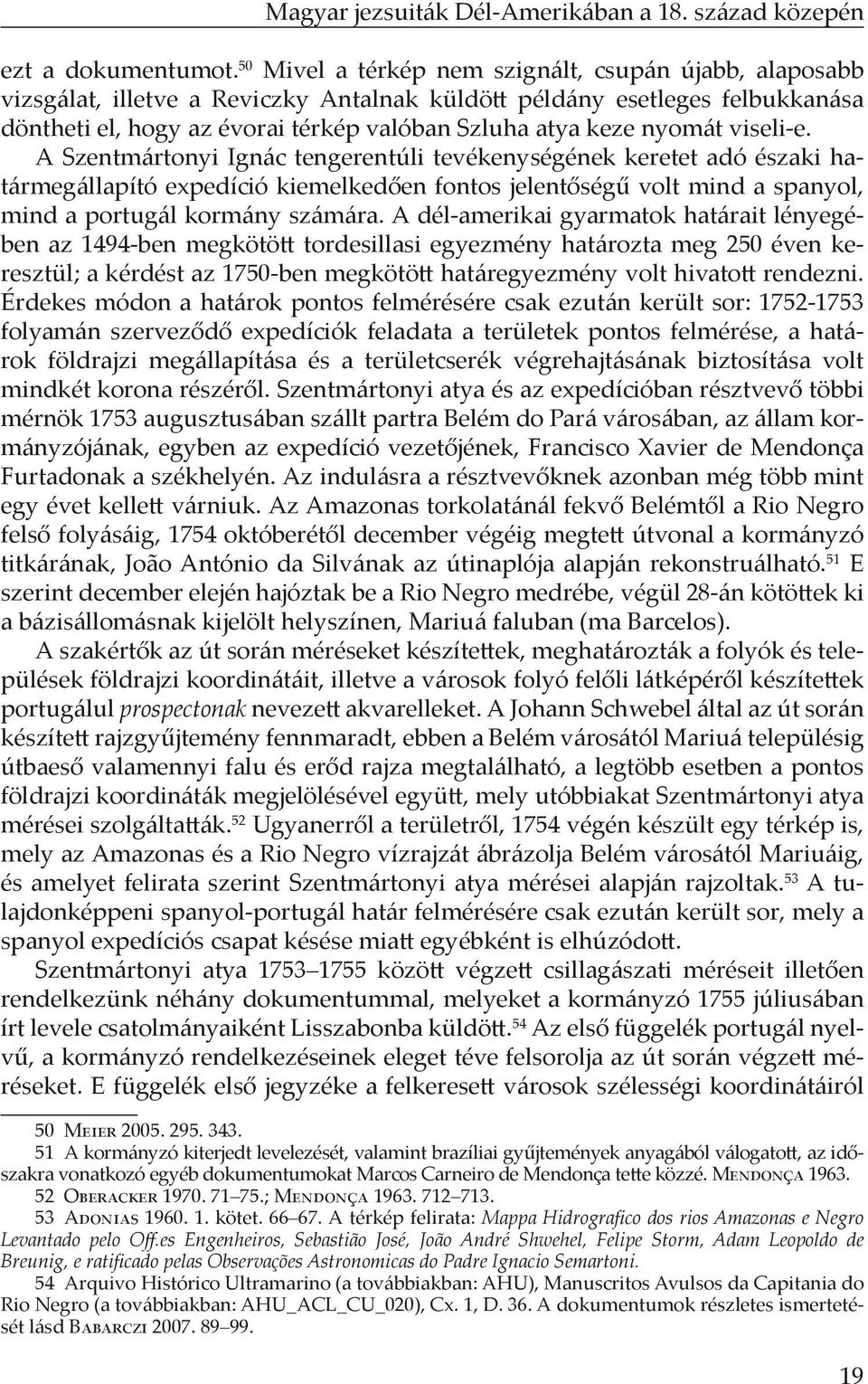 Magyar jezsuiták Dél-Amerikában a 18. század közepén

ezt a dokumentumot.$^{50}$ Mivel a térkép nem szignált, csupán újabb, alaposabb vizsgálat, illetve a Reviczky Antalnak küldött példány esetleges felbukkanása döntheti el, hogy az évorai térkép valóban Szluha atya keze nyomát viseli-e.

A Szentmártonyi Ignác tengerentúli tevékenységének keretet adó északi határmegállapító expedíció kiemelkedően fontos jelentőségű volt mind a spanyol, mind a portugál kormány számára. A dél-amerikai gyarmatok határait lényegében az 1494-ben megkötött tordesillasi egyezmény határozta meg 250 éven keresztül; a kérdést az 1750-ben megkötött határegyezmény volt hivatott rendezni. Érdekes módon a határok pontos felmérésére csak ezután került sor: 1752-1753 folyamán szerveződő expedíciók feladata a területek pontos felmérése, a határok földrajzi megállapítása és a területcserék végrehajtásának biztosítása volt mindkét korona részéről. Szentmártonyi atya és az expedícióban résztvevő többi mérnök 1753 augusztusában szállt partra Belém do Pará városában, az állam kormányzójának, egyben az expedíció vezetőjének, Francisco Xavier de Mendonça Furtadonak a székhelyén. Az indulásra a résztvevőknek azonban még több mint egy évet kellett várniuk. Az Amazonas torkolatánál fekvő Belémtől a Rio Negro felső folyásáig, 1754 októberétől december végéig megtett útvonal a kormányzó titkárának, João António da Silvának az útinaplója alapján rekonstruálható.$^{51}$ E szerint december elején hajóztak be a Rio Negro medrébe, végül 28-án kötöttek ki a bázisállomásnak kijelölt helyszínen, Mariuá faluban (ma Barcelos).

A szakértők az út során méréseket készítettek, meghatározták a folyók és települések földrajzi koordinátáit, illetve a városok folyó felőli látképéről készítettek portugálul prospectonak nevezett akvarelleket. A Johann Schwebel által az út során készített rajzgyűjtemény fennmaradt, ebben a Belém városától Mariuá településig útbaeső valamennyi falu és erőd rajza megtalálható, a legtöbb esetben a pontos földrajzi koordináták megjelölésével együtt, mely utóbbiakat Szentmártonyi atya mérései szolgáltatták.$^{52}$ Ugyanerről a területről, 1754 végén készült egy térkép is, mely az Amazonas és a Rio Negro vízrajzát ábrázolja Belém városától Mariuáig, és amelyet felirata szerint Szentmártonyi atya mérései alapján rajzoltak.$^{53}$ A tulajdonképpeni spanyol-portugál határ felmérésére csak ezután került sor, mely a spanyol expedíciós csapat késése miatt egyébként is elhúzódott.

Szentmártonyi atya 1753–1755 között végzett csillagászati méréseit illetően rendelkezünk néhány dokumentummal, melyeket a kormányzó 1755 júliusában írt levele csatolmányaiként Lisszabonba küldött.$^{54}$ Az első függelék portugál nyelvű, a kormányzó rendelkezéseinek eleget téve felsorolja az út során végzett méréseket. E függelék első jegyzéke a felkeresett városok szélességi koordinátáiról

50 Meier 2005. 295. 343.

51 A kormányzó kiterjedt levelezését, valamint brazíliai gyűjtemények anyagából válogatott, az időszakra vonatkozó egyéb dokumentumokat Marcos Carneiro de Mendonça tette közzé. Mendonça 1963.

52 Oberacker 1970. 71–75.; Mendonça 1963. 712–713.

53 Adonias 1960. 1. kötet. 66–67. A térkép felirata: Mappa Hidrografico dos rios Amazonas e Negro Levantado pelo Off.es Engenheiros, Sebastião José, João André Shwehel, Felipe Storm, Adam Leopoldo de Breunig, e ratificado pelas Observações Astronomicas do Padre Ignacio Semartoni.

54 Arquivo Histórico Ultramarino (a továbbiakban: AHU), Manuscritos Avulsos da Capitania do Rio Negro (a továbbiakban: AHU_ACL_CU_020), Cx. 1, D. 36. A dokumentumok részletes ismertetését lásd Babarczi 2007. 89–99.

19